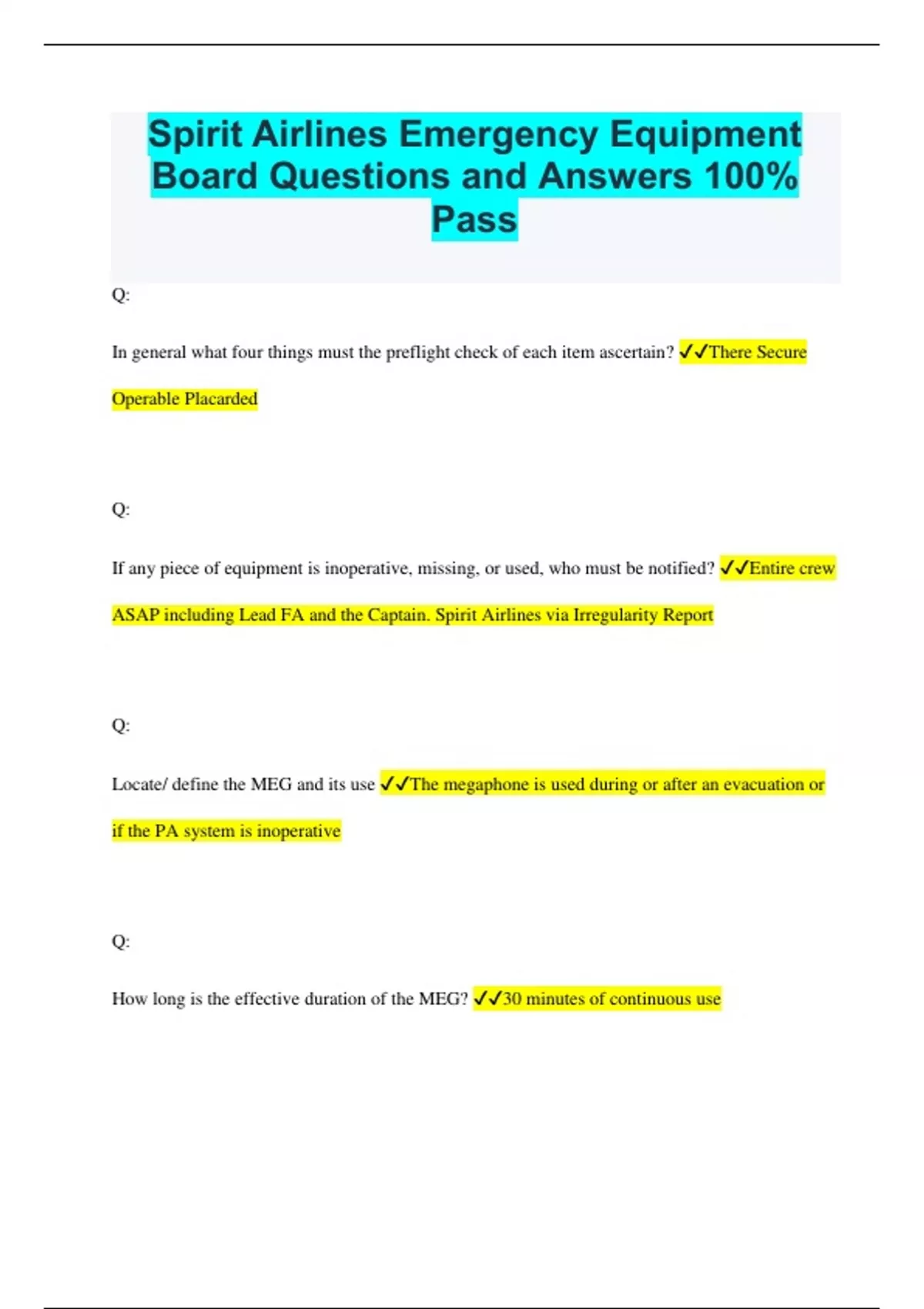 Spirit Airlines Emergency Equipment Board Questions and Answers 100% Pass

Q:

In general what four things must the preflight check of each item ascertain? ✓✓There Secure Operable Placarded

Q:

If any piece of equipment is inoperative, missing, or used, who must be notified? ✓✓Entire crew ASAP including Lead FA and the Captain. Spirit Airlines via Irregularity Report

Q:

Locate/ define the MEG and its use ✓✓The megaphone is used during or after an evacuation or if the PA system is inoperative

Q:

How long is the effective duration of the MEG? ✓✓30 minutes of continuous use